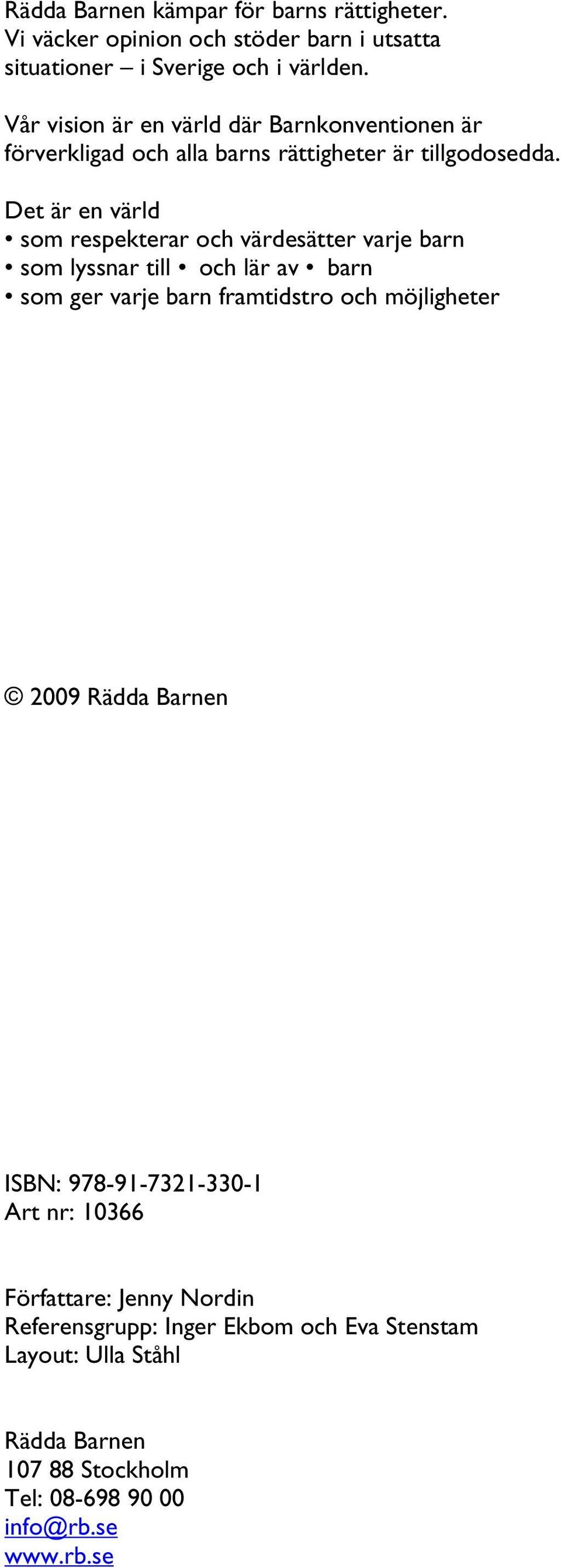 Rädda Barnen kämpar för barns rättigheter. Vi väcker opinion och stöder barn i utsatta situationer – i Sverige och i världen.

Vår vision är en värld där Barnkonventionen är förverkligad och alla barns rättigheter är tillgodosedda.

Det är en värld
• som respekterar och värdesätter varje barn
• som lyssnar till • och lär av • barn
• som ger varje barn framtidstro och möjligheter

© 2009 Rädda Barnen

ISBN: 978-91-7321-330-1
Art nr: 10366

Författare: Jenny Nordin
Referensgrupp: Inger Ekbom och Eva Stenstam
Layout: Ulla Ståhl

Rädda Barnen
107 88 Stockholm
Tel: 08-698 90 00
info@rb.se
www.rb.se